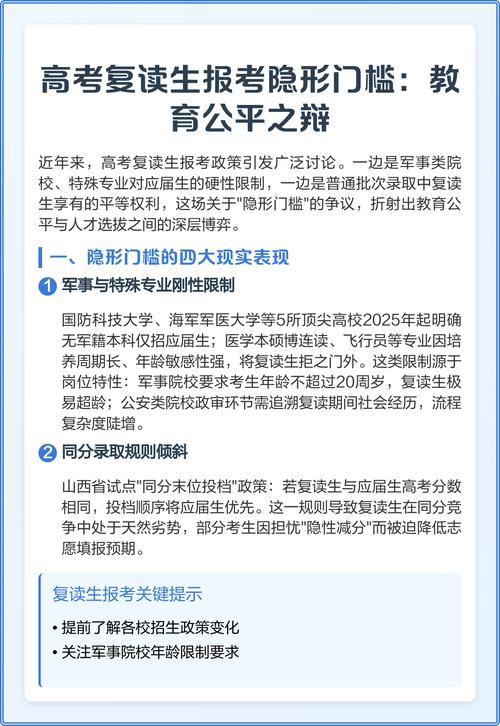 高考复读生报考隐形门槛：教育公平之辩

近年来，高考复读生报考政策引发广泛讨论。一边是军事类院校、特殊专业对应届生的硬性限制，一边是普通批次录取中复读生享有的平等权利，这场关于"隐形门槛"的争议，折射出教育公平与人才选拔之间的深层博弈。

一、隐形门槛的四大现实表现

1 军事与特殊专业刚性限制

国防科技大学、海军军医大学等5所顶尖高校2025年起明确无军籍本科仅招应届生；医学本硕博连读、飞行员等专业因培养周期长、年龄敏感性强，将复读生拒之门外。这类限制源于岗位特性：军事院校要求考生年龄不超过20周岁，复读生极易超龄；公安类院校政审环节需追溯复读期间社会经历，流程复杂度陡增。

2 同分录取规则倾斜

山西省试点"同分末位投档"政策：若复读生与应届生高考分数相同，投档顺序将应届生优先。这一规则导致复读生在同分竞争中处于天然劣势，部分考生因担忧"隐性减分"而被迫降低志愿填报预期。

复读生报考关键提示

• 提前了解各校招生政策变化
• 关注军事院校年龄限制要求